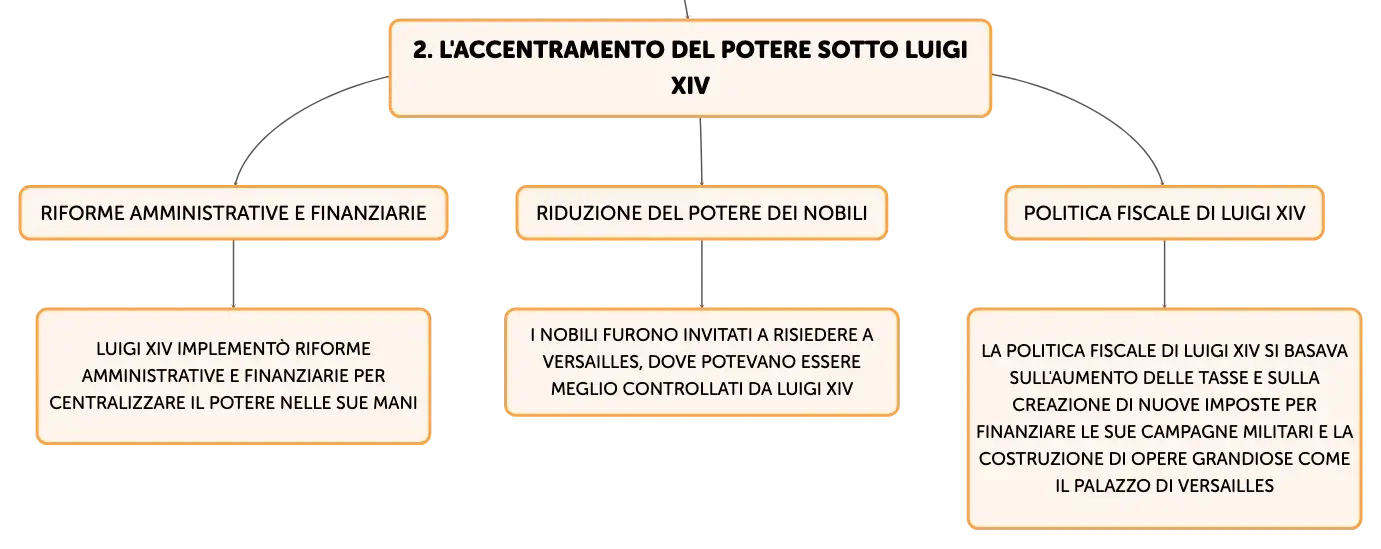 2. L'ACCENTRAMENTO DEL POTERE SOTTO LUIGI XIV

RIFORME AMMINISTRATIVE E FINANZIARIE

RIDUZIONE DEL POTERE DEI NOBILI

POLITICA FISCALE DI LUIGI XIV

LUIGI XIV IMPLEMENTÒ RIFORME AMMINISTRATIVE E FINANZIARIE PER CENTRALIZZARE IL POTERE NELLE SUE MANI

I NOBILI FURONO INVITATI A RISIEDERE A VERSAILLES, DOVE POTEVANO ESSERE MEGLIO CONTROLLATI DA LUIGI XIV

LA POLITICA FISCALE DI LUIGI XIV SI BASAVA SULL'AUMENTO DELLE TASSE E SULLA CREAZIONE DI NUOVE IMPOSTE PER FINANZIARE LE SUE CAMPAGNE MILITARI E LA COSTRUZIONE DI OPERE GRANDIOSE COME IL PALAZZO DI VERSAILLES